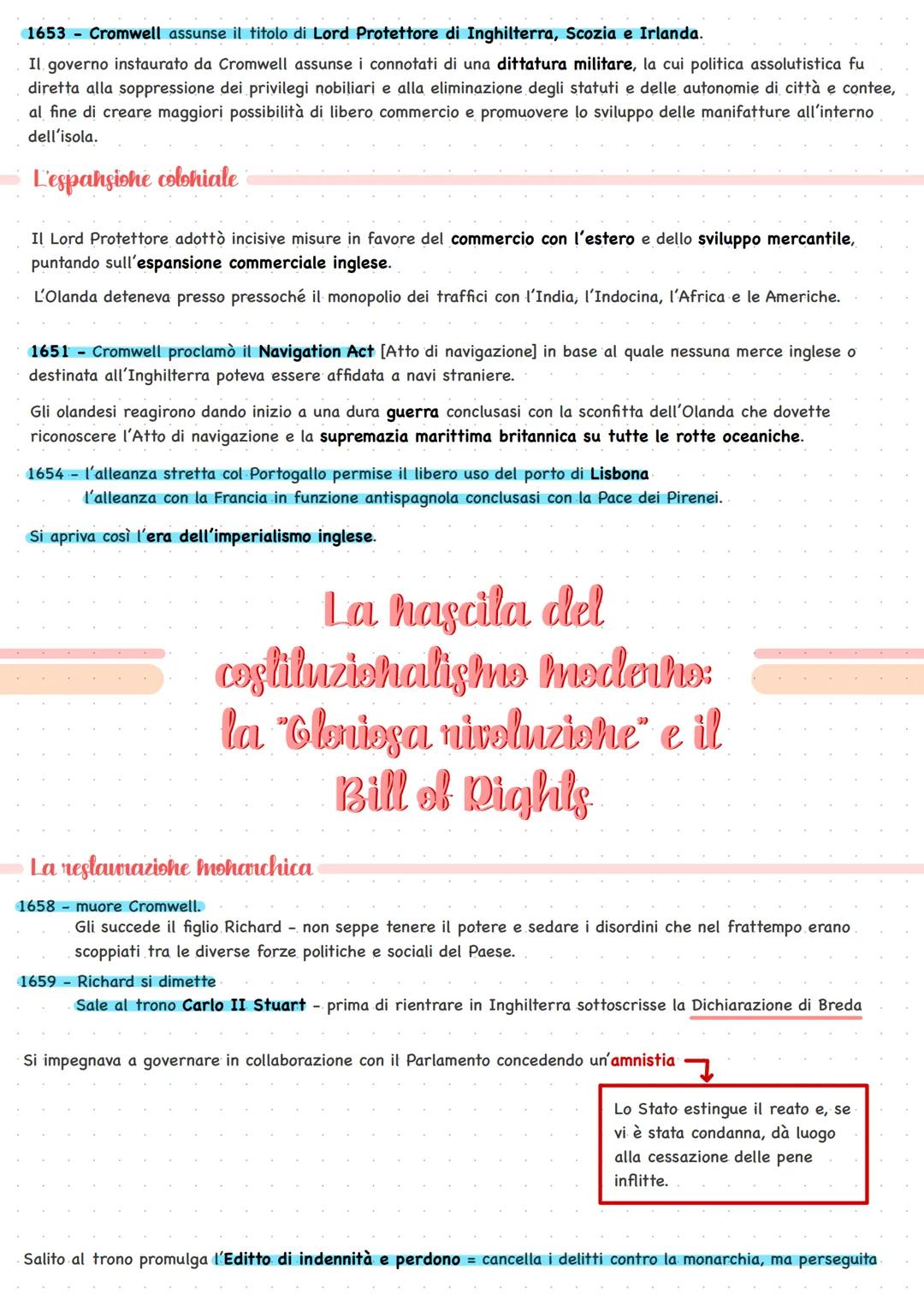 1653 - Cromwell assunse il titolo di Lord Protettore di Inghilterra, Scozia e Irlanda.

Il governo instaurato da Cromwell assunse i connotati di una dittatura militare, la cui politica assolutistica fu diretta alla soppressione dei privilegi nobiliari e alla eliminazione degli statuti e delle autonomie di città e contee, al fine di creare maggiori possibilità di libero commercio e promuovere lo sviluppo delle manifatture all'interno dell'isola.

L'espansione coloniale

Il Lord Protettore adottò incisive misure in favore del commercio con l'estero e dello sviluppo mercantile, puntando sull'espansione commerciale inglese.

L'Olanda deteneva presso pressoché il monopolio dei traffici con l'India, l'Indocina, l'Africa e le Americhe.

1651 - Cromwell proclamò il Navigation Act [Atto di navigazione] in base al quale nessuna merce inglese o destinata all'Inghilterra poteva essere affidata a navi straniere.

Gli olandesi reagirono dando inizio a una dura guerra conclusasi con la sconfitta dell'Olanda che dovette riconoscere l'Atto di navigazione e la supremazia marittima britannica su tutte le rotte oceaniche.

1654 - l'alleanza stretta col Portogallo permise il libero uso del porto di Lisbona
l'alleanza con la Francia in funzione antispagnola conclusasi con la Pace dei Pirenei.

Si apriva così l'era dell'imperialismo inglese.

La nascita del costituzionalismo moderno: la "Gloriosa rivoluzione" e il Bill of Rights

La restaurazione monarchica

1658 - muore Cromwell.
Gli succede il figlio Richard - non seppe tenere il potere e sedare i disordini che nel frattempo erano scoppiati tra le diverse forze politiche e sociali del Paese.

1659 - Richard si dimette
Sale al trono Carlo II Stuart - prima di rientrare in Inghilterra sottoscrisse la Dichiarazione di Breda

Si impegnava a governare in collaborazione con il Parlamento concedendo un'amnistia

Lo Stato estingue il reato e, se vi è stata condanna, dà luogo alla cessazione delle pene inflitte.

Salito al trono promulga l'Editto di indennità e perdono = cancella i delitti contro la monarchia, ma perseguita